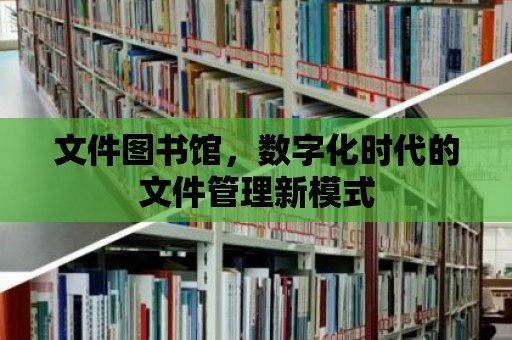 文件图书馆，数字化时代的文件管理新模式